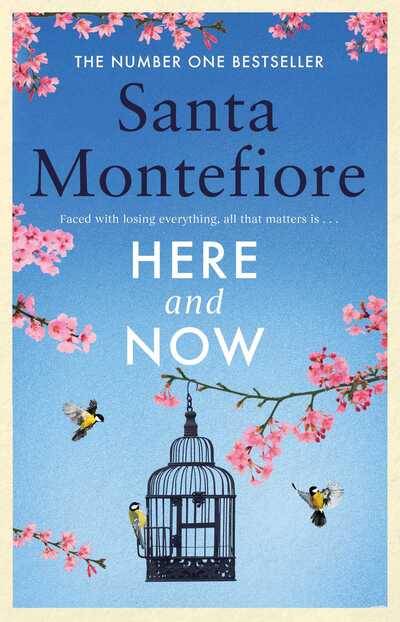 THE NUMBER ONE BESTSELLER

Santa Montefiore

Faced with losing everything, all that matters is . . .

HERE and NOW